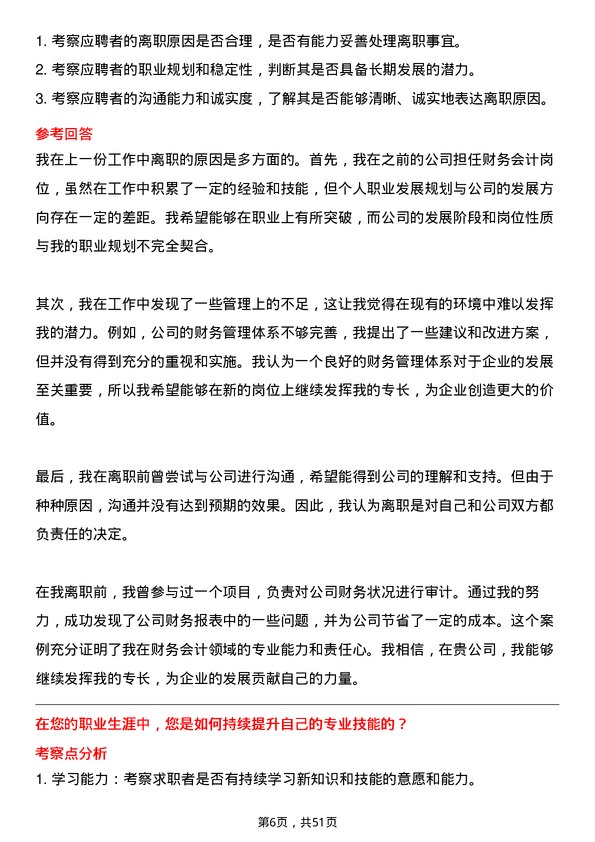 1. 考察应聘者的离职原因是否合理，是否有能力妥善处理离职事宜。
2. 考察应聘者的职业规划和稳定性，判断其是否具备长期发展的潜力。
3. 考察应聘者的沟通能力和诚实度，了解其是否能够清晰、诚实地表达离职原因。

参考回答

我在上一份工作中离职的原因是多方面的。首先，我在之前的公司担任财务会计岗位，虽然在工作中积累了一定的经验和技能，但个人职业发展规划与公司的发展方向存在一定的差距。我希望能够在职业上有所突破，而公司的发展阶段和岗位性质与我的职业规划不完全契合。

其次，我在工作中发现了一些管理上的不足，这让我觉得在现有的环境中难以发挥我的潜力。例如，公司的财务管理体系不够完善，我提出了一些建议和改进方案，但并没有得到充分的重视和实施。我认为一个良好的财务管理体系对于企业的发展至关重要，所以我希望能够在新的岗位上继续发挥我的专长，为企业创造更大的价值。

最后，我在离职前曾尝试与公司进行沟通，希望能得到公司的理解和支持。但由于种种原因，沟通并没有达到预期的效果。因此，我认为离职是对自己和公司双方都负责任的决定。

在我离职前，我曾参与过一个项目，负责对公司财务状况进行审计。通过我的努力，成功发现了公司财务报表中的一些问题，并为公司节省了一定的成本。这个案例充分证明了我在财务会计领域的专业能力和责任心。我相信，在贵公司，我能够继续发挥我的专长，为企业的发展贡献自己的力量。

在您的职业生涯中，您是如何持续提升自己的专业技能的？

考察点分析

1. 学习能力：考察求职者是否有持续学习新知识和技能的意愿和能力。

第6页，共51页